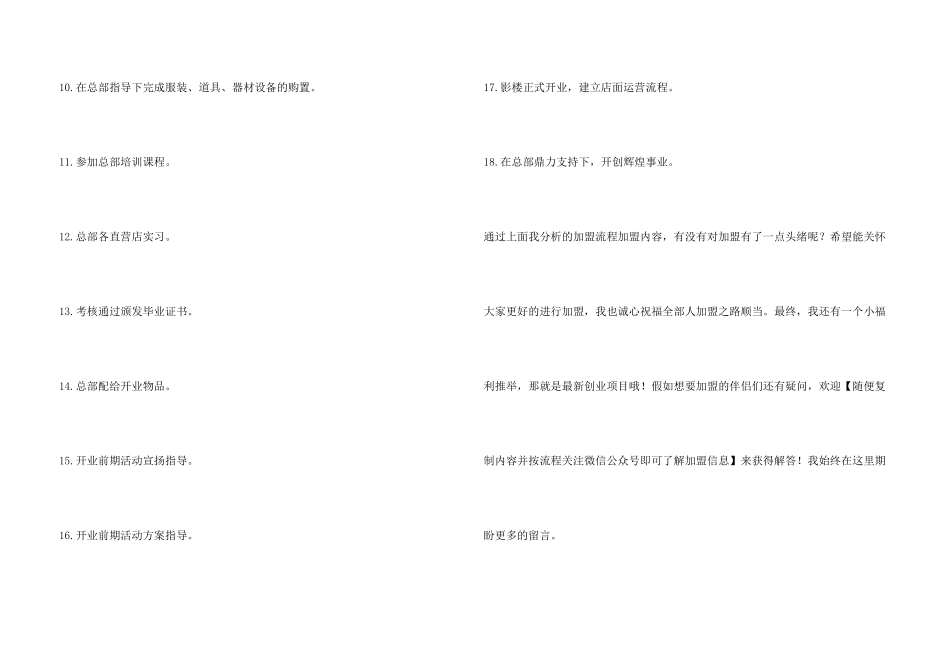 10.在总部指导下完成服装、道具、器材设备的购置。

11.参加总部培训课程。

12.总部各直营店实习。

13.考核通过颁发毕业证书。

14.总部配给开业物品。

15.开业前期活动宣扬指导。

16.开业前期活动方案指导。

17.影楼正式开业，建立店面运营流程。

18.在总部鼎力支持下，开创辉煌事业。

通过上面我分析的加盟流程加盟内容，有没有对加盟有了一点头绪呢？希望能关怀大家更好的进行加盟，我也诚心祝福全部人加盟之路顺当。最终，我还有一个小福利推举，那就是最新创业项目哦！假如想要加盟的伴侣们还有疑问，欢迎【随便复制内容并按流程关注微信公众号即可了解加盟信息】来获得解答！我始终在这里期盼更多的留言。